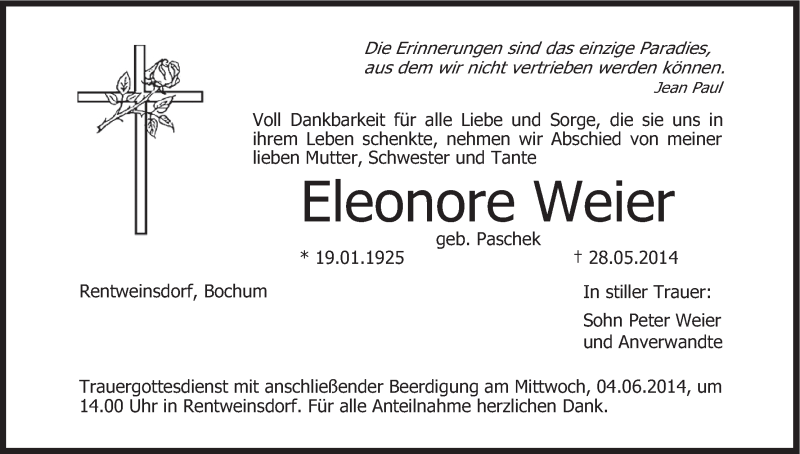 Die Erinnerungen sind das einzige Paradies, aus dem wir nicht vertrieben werden können.
Jean Paul

Voll Dankbarkeit für alle Liebe und Sorge, die sie uns in ihrem Leben schenkte, nehmen wir Abschied von meiner lieben Mutter, Schwester und Tante

Eleonore Weier

geb. Paschek

* 19.01.1925 † 28.05.2014

Rentweinsdorf, Bochum

In stiller Trauer:

Sohn Peter Weier
und Anverwandte

Trauergottesdienst mit anschließender Beerdigung am Mittwoch, 04.06.2014, um 14.00 Uhr in Rentweinsdorf. Für alle Anteilnahme herzlichen Dank.